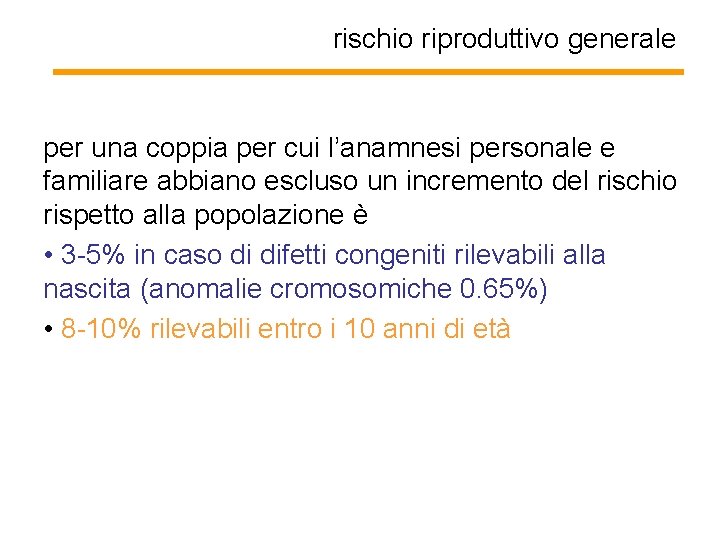 rischio riproduttivo generale

per una coppia per cui l'anamnesi personale e familiare abbiano escluso un incremento del rischio rispetto alla popolazione è

• 3-5% in caso di difetti congeniti rilevabili alla nascita (anomalie cromosomiche 0.65%)

• 8-10% rilevabili entro i 10 anni di età